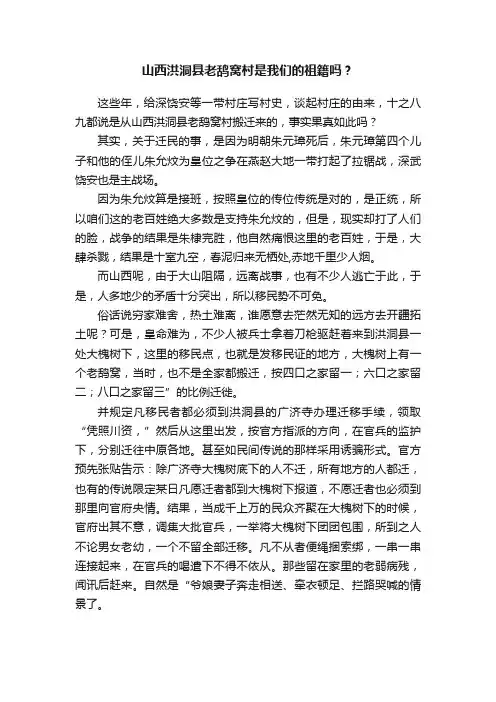 山西洪洞县老鸹窝村是我们的祖籍吗？

这些年，给深饶安等一带村庄写村史，谈起村庄的由来，十之八九都说是从山西洪洞县老鸹窝村搬迁来的，事实果真如此吗？

其实，关于迁民的事，是因为明朝朱元璋死后，朱元璋第四个儿子和他的侄儿朱允炆为皇位之争在燕赵大地一带打起了拉锯战，深武饶安也是主战场。

因为朱允炆算是接班，按照皇位的传位传统是对的，是正统，所以咱们这的老百姓绝大多数是支持朱允炆的，但是，现实却打了人们的脸，战争的结果是朱棣完胜，他自然痛恨这里的老百姓，于是，大肆杀戮，结果是十室九空，春泥归来无栖处,赤地千里少人烟。

而山西呢，由于大山阻隔，远离战事，也有不少人逃亡于此，于是，人多地少的矛盾十分突出，所以移民势不可免。

俗话说穷家难舍，热土难离，谁愿意去茫然无知的远方去开疆拓土呢？可是，皇命难为，不少人被兵士拿着刀枪驱赶着来到洪洞县一处大槐树下，这里的移民点，也就是发移民证的地方，大槐树上有一个老鸹窝，当时，也不是全家都搬迁，按四口之家留一；六口之家留二；八口之家留三”的比例迁徙。

并规定凡移民者都必须到洪洞县的广济寺办理迁移手续，领取“凭照川资，”然后从这里出发，按官方指派的方向，在官兵的监护下，分别迁往中原各地。甚至如民间传说的那样采用诱骗形式。官方预先张贴告示：除广济寺大槐树底下的人不迁，所有地方的人都迁，也有的传说限定某日凡愿迁者都到大槐树下报道，不愿迁者也必须到那里向官府央情。结果，当成千上万的民众齐聚在大槐树下的时候，官府出其不意，调集大批官兵，一举将大槐树下团团包围，所到之人不论男女老幼，一个不留全部迁移。凡不从者便绳捆索绑，一串一串连接起来，在官兵的喝遣下不得不依从。那些留在家里的老弱病残，闻讯后赶来。自然是“爷娘妻子奔走相送、牵衣顿足、拦路哭喊的情景了。